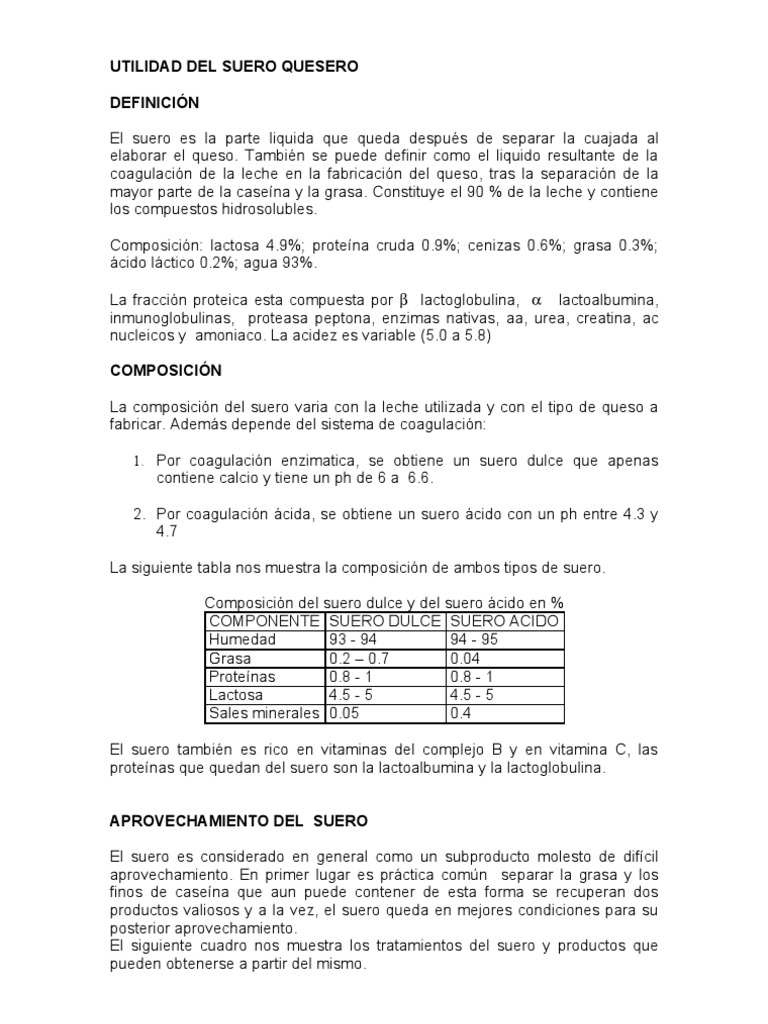 UTILIDAD DEL SUERO QUESERO

DEFINICIÓN

El suero es la parte liquida que queda después de separar la cuajada al elaborar el queso. También se puede definir como el liquido resultante de la coagulación de la leche en la fabricación del queso, tras la separación de la mayor parte de la caseína y la grasa. Constituye el 90 % de la leche y contiene los compuestos hidrosolubles.

Composición: lactosa 4.9%; proteína cruda 0.9%; cenizas 0.6%; grasa 0.3%; ácido láctico 0.2%; agua 93%.

La fracción proteica esta compuesta por $\beta$ lactoglobulina, $\alpha$ lactoalbumina, inmunoglobulinas, proteasa peptona, enzimas nativas, aa, urea, creatina, ac nucleicos y amoniaco. La acidez es variable (5.0 a 5.8)

COMPOSICIÓN

La composición del suero varia con la leche utilizada y con el tipo de queso a fabricar. Además depende del sistema de coagulación:

1. Por coagulación enzimatica, se obtiene un suero dulce que apenas contiene calcio y tiene un ph de 6 a 6.6.

2. Por coagulación ácida, se obtiene un suero ácido con un ph entre 4.3 y 4.7

La siguiente tabla nos muestra la composición de ambos tipos de suero.

Composición del suero dulce y del suero ácido en %

| COMPONENTE | SUERO DULCE | SUERO ACIDO |
|---|---|---|
| Humedad | 93 - 94 | 94 - 95 |
| Grasa | 0.2 – 0.7 | 0.04 |
| Proteínas | 0.8 - 1 | 0.8 - 1 |
| Lactosa | 4.5 - 5 | 4.5 - 5 |
| Sales minerales | 0.05 | 0.4 |

El suero también es rico en vitaminas del complejo B y en vitamina C, las proteínas que quedan del suero son la lactoalbumina y la lactoglobulina.

APROVECHAMIENTO DEL SUERO

El suero es considerado en general como un subproducto molesto de difícil aprovechamiento. En primer lugar es práctica común separar la grasa y los finos de caseína que aun puede contener de esta forma se recuperan dos productos valiosos y a la vez, el suero queda en mejores condiciones para su posterior aprovechamiento.
El siguiente cuadro nos muestra los tratamientos del suero y productos que pueden obtenerse a partir del mismo.